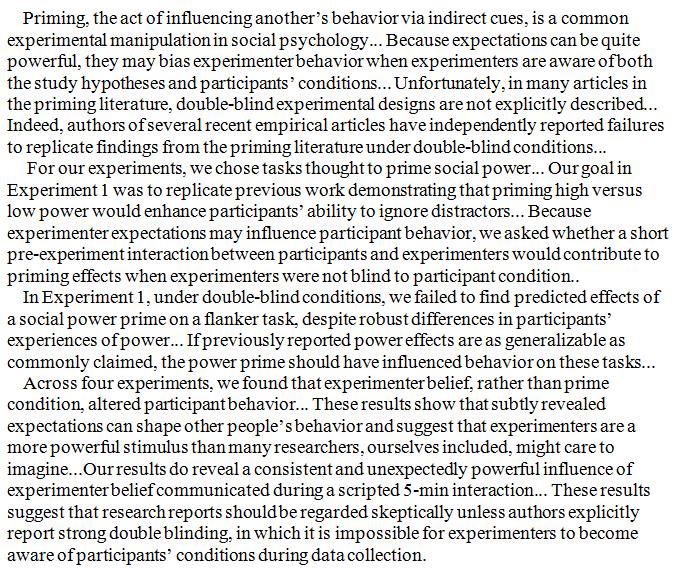 Priming, the act of influencing another's behavior via indirect cues, is a common experimental manipulation in social psychology... Because expectations can be quite powerful, they may bias experimenter behavior when experimenters are aware of both the study hypotheses and participants' conditions... Unfortunately, in many articles in the priming literature, double-blind experimental designs are not explicitly described... Indeed, authors of several recent empirical articles have independently reported failures to replicate findings from the priming literature under double-blind conditions...

For our experiments, we chose tasks thought to prime social power... Our goal in Experiment 1 was to replicate previous work demonstrating that priming high versus low power would enhance participants' ability to ignore distractors... Because experimenter expectations may influence participant behavior, we asked whether a short pre-experiment interaction between participants and experimenters would contribute to priming effects when experimenters were not blind to participant condition..

In Experiment 1, under double-blind conditions, we failed to find predicted effects of a social power prime on a flanker task, despite robust differences in participants' experiences of power... If previously reported power effects are as generalizable as commonly claimed, the power prime should have influenced behavior on these tasks...

Across four experiments, we found that experimenter belief, rather than prime condition, altered participant behavior... These results show that subtly revealed expectations can shape other people's behavior and suggest that experimenters are a more powerful stimulus than many researchers, ourselves included, might care to imagine...Our results do reveal a consistent and unexpectedly powerful influence of experimenter belief communicated during a scripted 5-min interaction... These results suggest that research reports should be regarded skeptically unless authors explicitly report strong double blinding, in which it is impossible for experimenters to become aware of participants' conditions during data collection.